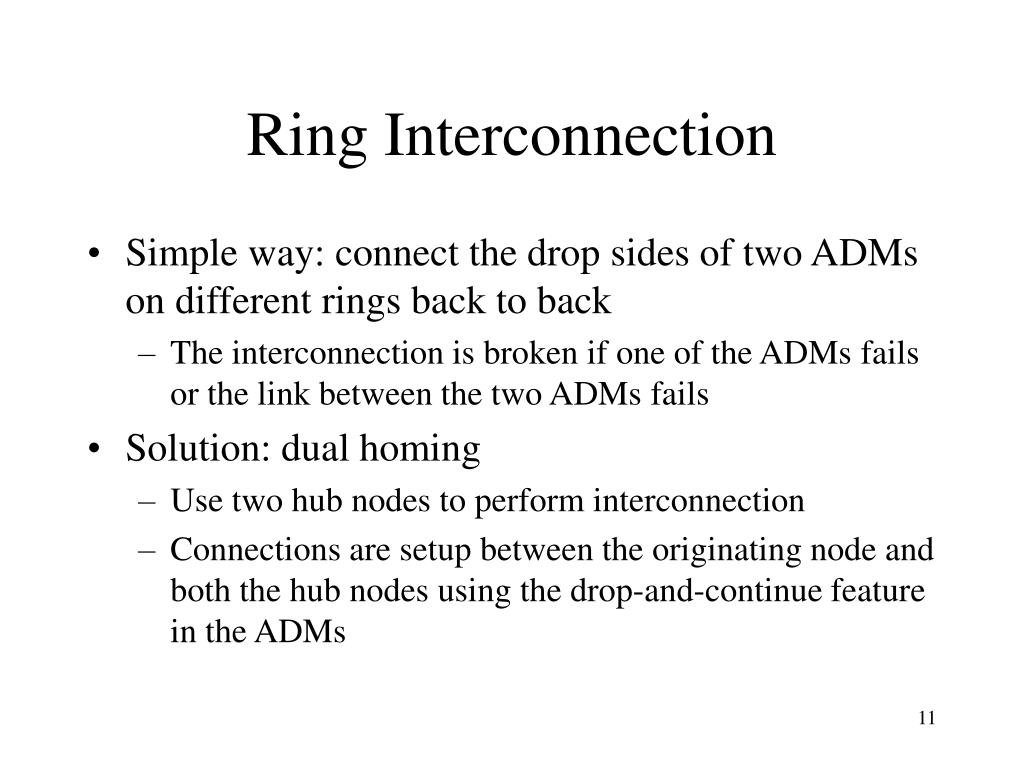 Ring Interconnection

• Simple way: connect the drop sides of two ADMs on different rings back to back
– The interconnection is broken if one of the ADMs fails or the link between the two ADMs fails

• Solution: dual homing
– Use two hub nodes to perform interconnection
– Connections are setup between the originating node and both the hub nodes using the drop-and-continue feature in the ADMs

11